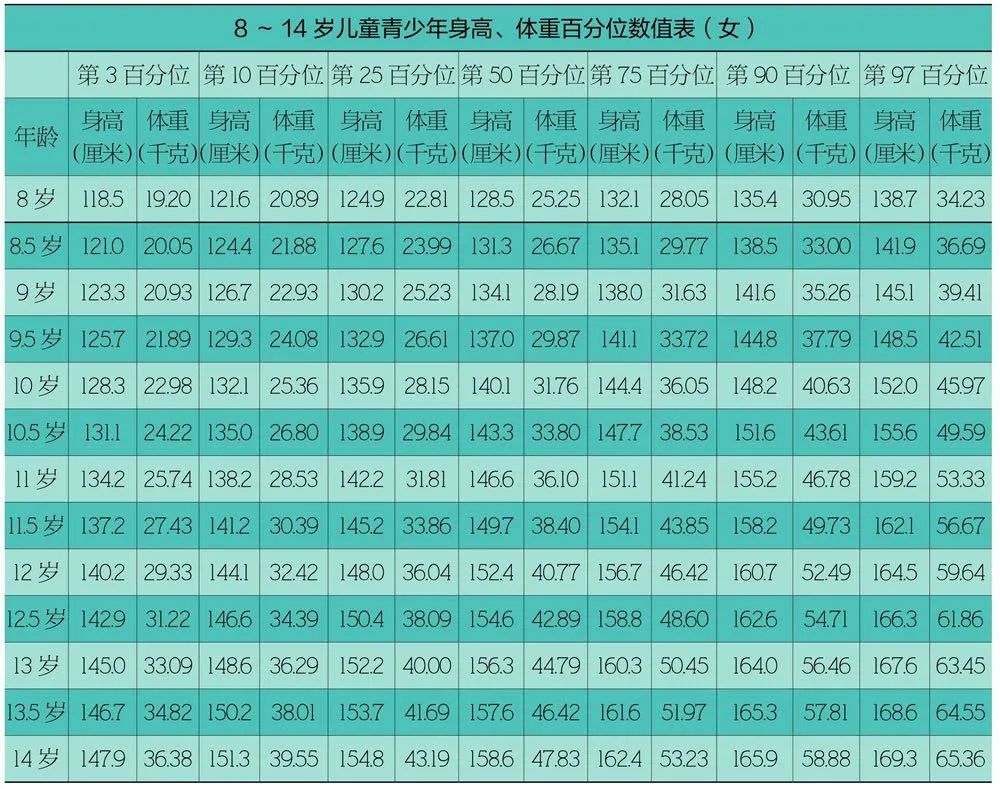 8 ~ 14 岁儿童青少年身高、体重百分位数值表（女）

| | 第 3 百分位 | | 第 10 百分位 | | 第 25 百分位 | | 第 50 百分位 | | 第 75 百分位 | | 第 90 百分位 | | 第 97 百分位 | |
|---|---|---|---|---|---|---|---|---|---|---|---|---|---|---|
| 年龄 | 身高（厘米） | 体重（千克） | 身高（厘米） | 体重（千克） | 身高（厘米） | 体重（千克） | 身高（厘米） | 体重（千克） | 身高（厘米） | 体重（千克） | 身高（厘米） | 体重（千克） | 身高（厘米） | 体重（千克） |
| 8 岁 | 118.5 | 19.20 | 121.6 | 20.89 | 124.9 | 22.81 | 128.5 | 25.25 | 132.1 | 28.05 | 135.4 | 30.95 | 138.7 | 34.23 |
| 8.5 岁 | 121.0 | 20.05 | 124.4 | 21.88 | 127.6 | 23.99 | 131.3 | 26.67 | 135.1 | 29.77 | 138.5 | 33.00 | 141.9 | 36.69 |
| 9 岁 | 123.3 | 20.93 | 126.7 | 22.93 | 130.2 | 25.23 | 134.1 | 28.19 | 138.0 | 31.63 | 141.6 | 35.26 | 145.1 | 39.41 |
| 9.5 岁 | 125.7 | 21.89 | 129.3 | 24.08 | 132.9 | 26.61 | 137.0 | 29.87 | 141.1 | 33.72 | 144.8 | 37.79 | 148.5 | 42.51 |
| 10 岁 | 128.3 | 22.98 | 132.1 | 25.36 | 135.9 | 28.15 | 140.1 | 31.76 | 144.4 | 36.05 | 148.2 | 40.63 | 152.0 | 45.97 |
| 10.5 岁 | 131.1 | 24.22 | 135.0 | 26.80 | 138.9 | 29.84 | 143.3 | 33.80 | 147.7 | 38.53 | 151.6 | 43.61 | 155.6 | 49.59 |
| 11 岁 | 134.2 | 25.74 | 138.2 | 28.53 | 142.2 | 31.81 | 146.6 | 36.10 | 151.1 | 41.24 | 155.2 | 46.78 | 159.2 | 53.33 |
| 11.5 岁 | 137.2 | 27.43 | 141.2 | 30.39 | 145.2 | 33.86 | 149.7 | 38.40 | 154.1 | 43.85 | 158.2 | 49.73 | 162.1 | 56.67 |
| 12 岁 | 140.2 | 29.33 | 144.1 | 32.42 | 148.0 | 36.04 | 152.4 | 40.77 | 156.7 | 46.42 | 160.7 | 52.49 | 164.5 | 59.64 |
| 12.5 岁 | 142.9 | 31.22 | 146.6 | 34.39 | 150.4 | 38.09 | 154.6 | 42.89 | 158.8 | 48.60 | 162.6 | 54.71 | 166.3 | 61.86 |
| 13 岁 | 145.0 | 33.09 | 148.6 | 36.29 | 152.2 | 40.00 | 156.3 | 44.79 | 160.3 | 50.45 | 164.0 | 56.46 | 167.6 | 63.45 |
| 13.5 岁 | 146.7 | 34.82 | 150.2 | 38.01 | 153.7 | 41.69 | 157.6 | 46.42 | 161.6 | 51.97 | 165.3 | 57.81 | 168.6 | 64.55 |
| 14 岁 | 147.9 | 36.38 | 151.3 | 39.55 | 154.8 | 43.19 | 158.6 | 47.83 | 162.4 | 53.23 | 165.9 | 58.88 | 169.3 | 65.36 |